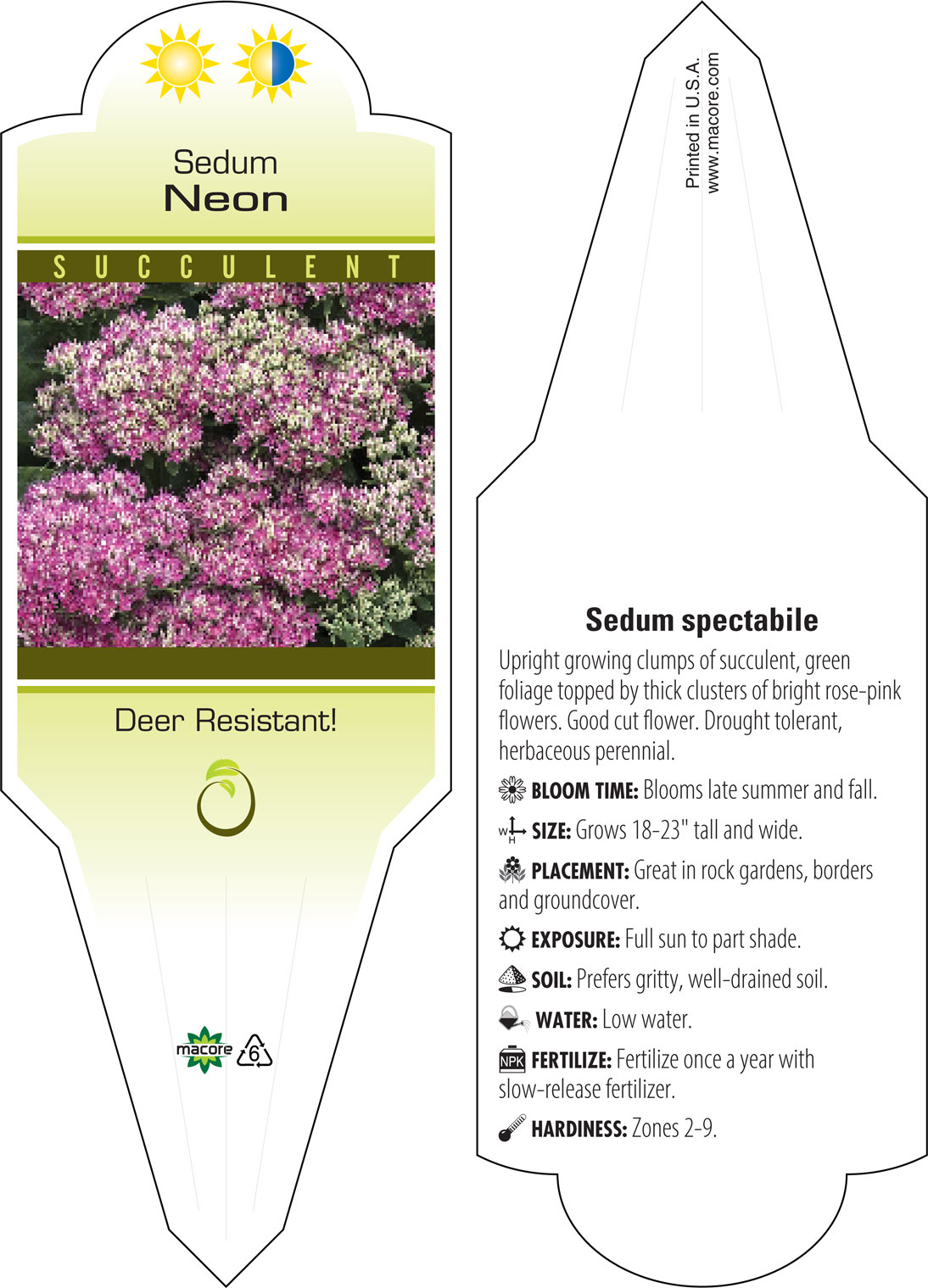 Sedum
Neon

SUCCULENT

Deer Resistant!

macore 6

Printed in U.S.A.
www.macore.com

Sedum spectabile

Upright growing clumps of succulent, green foliage topped by thick clusters of bright rose-pink flowers. Good cut flower. Drought tolerant, herbaceous perennial.

BLOOM TIME: Blooms late summer and fall.

W H SIZE: Grows 18-23" tall and wide.

PLACEMENT: Great in rock gardens, borders and groundcover.

EXPOSURE: Full sun to part shade.

SOIL: Prefers gritty, well-drained soil.

WATER: Low water.

NPK FERTILIZE: Fertilize once a year with slow-release fertilizer.

HARDINESS: Zones 2-9.